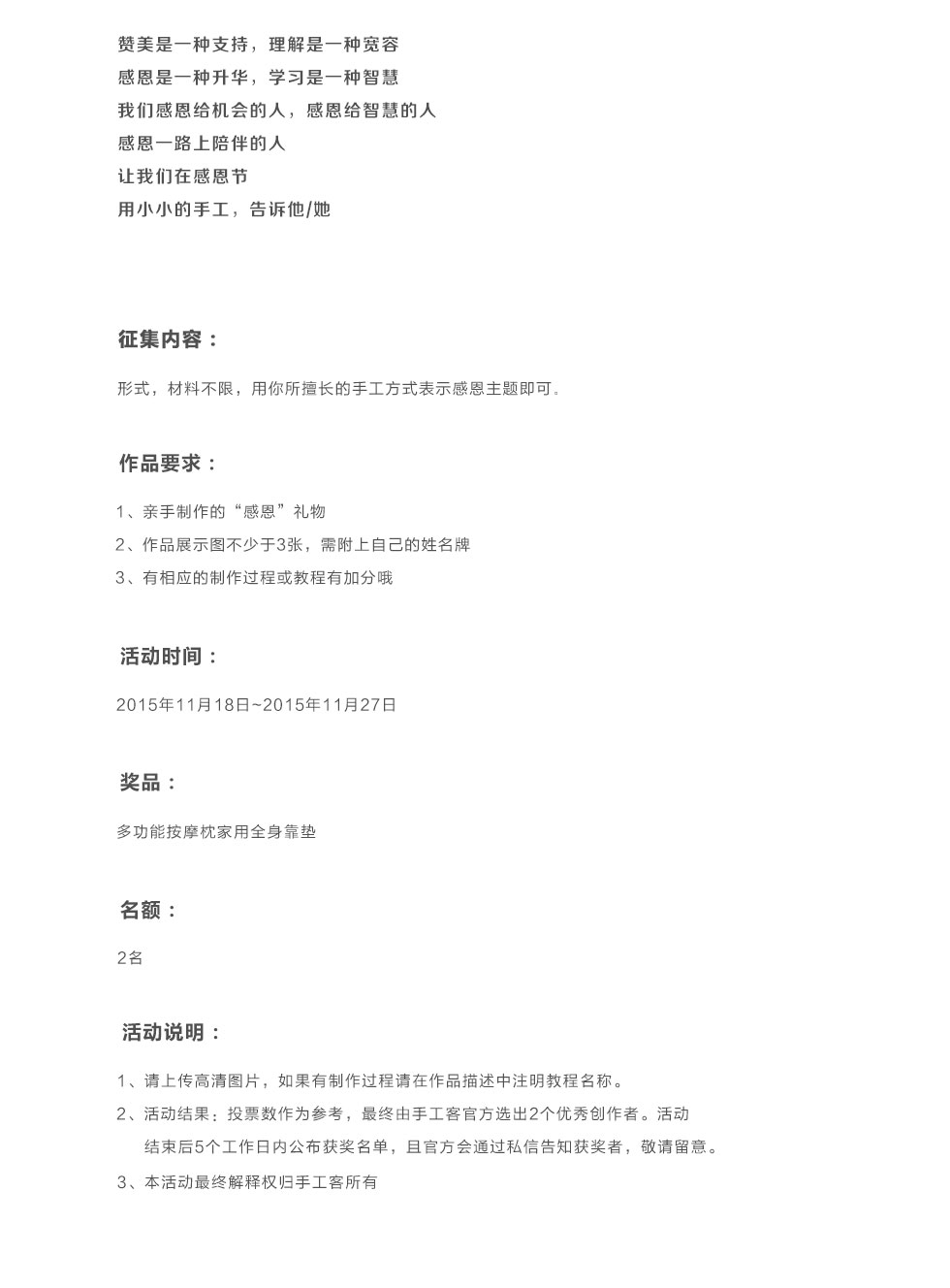 赞美是一种支持，理解是一种宽容
感恩是一种升华，学习是一种智慧
我们感恩给机会的人，感恩给智慧的人
感恩一路上陪伴的人
让我们在感恩节
用小小的手工，告诉他/她

征集内容：

形式，材料不限，用你所擅长的手工方式表示感恩主题即可。

作品要求：

1、亲手制作的“感恩”礼物
2、作品展示图不少于3张，需附上自己的姓名牌
3、有相应的制作过程或教程有加分哦

活动时间：

2015年11月18日~2015年11月27日

奖品：

多功能按摩枕家用全身靠垫

名额：

2名

活动说明：

1、请上传高清图片，如果有制作过程请在作品描述中注明教程名称。
2、活动结果：投票数作为参考，最终由手工客官方选出2个优秀创作者。活动结束后5个工作日内公布获奖名单，且官方会通过私信告知获奖者，敬请留意。
3、本活动最终解释权归手工客所有